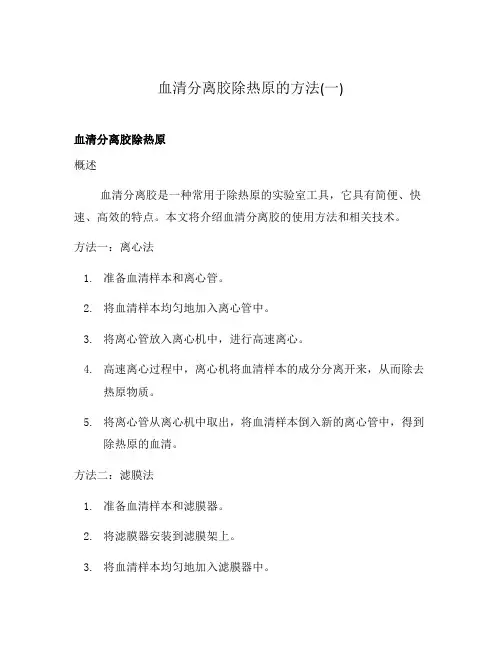 血清分离胶除热原的方法(一)

血清分离胶除热原

概述

血清分离胶是一种常用于除热原的实验室工具，它具有简便、快速、高效的特点。本文将介绍血清分离胶的使用方法和相关技术。

方法一：离心法

1. 准备血清样本和离心管。

2. 将血清样本均匀地加入离心管中。

3. 将离心管放入离心机中，进行高速离心。

4. 高速离心过程中，离心机将血清样本的成分分离开来，从而除去热原物质。

5. 将离心管从离心机中取出，将血清样本倒入新的离心管中，得到除热原的血清。

方法二：滤膜法

1. 准备血清样本和滤膜器。

2. 将滤膜器安装到滤膜架上。

3. 将血清样本均匀地加入滤膜器中。